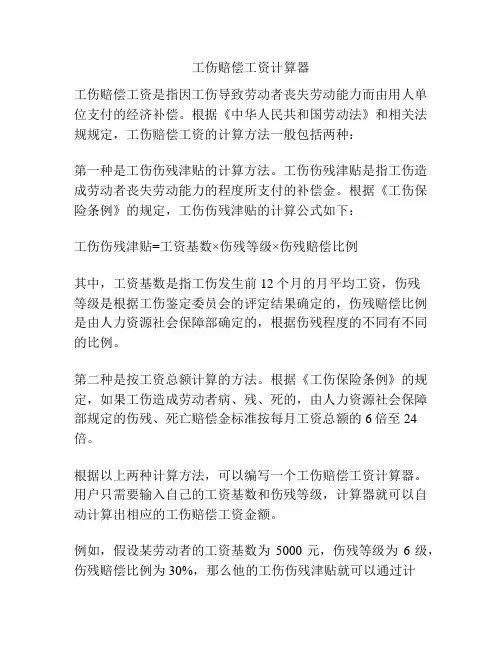 工伤赔偿工资计算器

工伤赔偿工资是指因工伤导致劳动者丧失劳动能力而由用人单位支付的经济补偿。根据《中华人民共和国劳动法》和相关法规规定，工伤赔偿工资的计算方法一般包括两种：

第一种是工伤伤残津贴的计算方法。工伤伤残津贴是指工伤造成劳动者丧失劳动能力的程度所支付的补偿金。根据《工伤保险条例》的规定，工伤伤残津贴的计算公式如下：

工伤伤残津贴=工资基数×伤残等级×伤残赔偿比例

其中，工资基数是指工伤发生前 12 个月的月平均工资，伤残等级是根据工伤鉴定委员会的评定结果确定的，伤残赔偿比例是由人力资源社会保障部确定的，根据伤残程度的不同有不同的比例。

第二种是按工资总额计算的方法。根据《工伤保险条例》的规定，如果工伤造成劳动者病、残、死的，由人力资源社会保障部规定的伤残、死亡赔偿金标准按每月工资总额的 6 倍至 24 倍。

根据以上两种计算方法，可以编写一个工伤赔偿工资计算器。用户只需要输入自己的工资基数和伤残等级，计算器就可以自动计算出相应的工伤赔偿工资金额。

例如，假设某劳动者的工资基数为 5000 元，伤残等级为 6 级，伤残赔偿比例为 30%，那么他的工伤伤残津贴就可以通过计